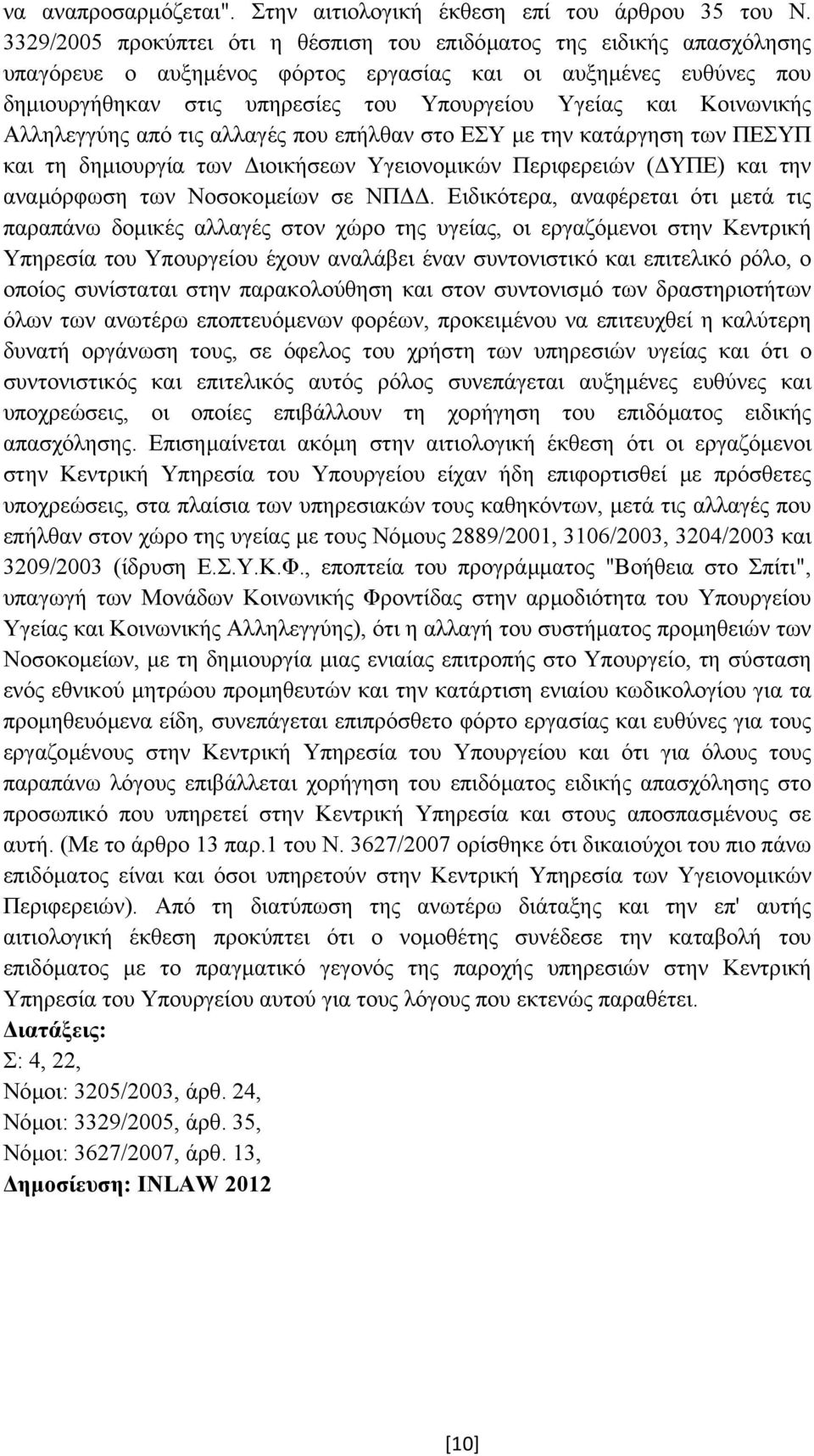 να αναπροσαρμόζεται". Στην αιτιολογική έκθεση επί του άρθρου 35 του Ν. 3329/2005 προκύπτει ότι η θέσπιση του επιδόματος της ειδικής απασχόλησης υπαγόρευε ο αυξημένος φόρτος εργασίας και οι αυξημένες ευθύνες που δημιουργήθηκαν στις υπηρεσίες του Υπουργείου Υγείας και Κοινωνικής Αλληλεγγύης από τις αλλαγές που επήλθαν στο ΕΣΥ με την κατάργηση των ΠΕΣΥΠ και τη δημιουργία των Διοικήσεων Υγειονομικών Περιφερειών (ΔΥΠΕ) και την αναμόρφωση των Νοσοκομείων σε ΝΠΔΔ. Ειδικότερα, αναφέρεται ότι μετά τις παραπάνω δομικές αλλαγές στον χώρο της υγείας, οι εργαζόμενοι στην Κεντρική Υπηρεσία του Υπουργείου έχουν αναλάβει έναν συντονιστικό και επιτελικό ρόλο, ο οποίος συνίσταται στην παρακολούθηση και στον συντονισμό των δραστηριοτήτων όλων των ανωτέρω εποπτευόμενων φορέων, προκειμένου να επιτευχθεί η καλύτερη δυνατή οργάνωση τους, σε όφελος του χρήστη των υπηρεσιών υγείας και ότι ο συντονιστικός και επιτελικός αυτός ρόλος συνεπάγεται αυξημένες ευθύνες και υποχρεώσεις, οι οποίες επιβάλλουν τη χορήγηση του επιδόματος ειδικής απασχόλησης. Επισημαίνεται ακόμη στην αιτιολογική έκθεση ότι οι εργαζόμενοι στην Κεντρική Υπηρεσία του Υπουργείου είχαν ήδη επιφορτισθεί με πρόσθετες υποχρεώσεις, στα πλαίσια των υπηρεσιακών τους καθηκόντων, μετά τις αλλαγές που επήλθαν στον χώρο της υγείας με τους Νόμους 2889/2001, 3106/2003, 3204/2003 και 3209/2003 (ίδρυση Ε.Σ.Υ.Κ.Φ., εποπτεία του προγράμματος "Βοήθεια στο Σπίτι", υπαγωγή των Μονάδων Κοινωνικής Φροντίδας στην αρμοδιότητα του Υπουργείου Υγείας και Κοινωνικής Αλληλεγγύης), ότι η αλλαγή του συστήματος προμηθειών των Νοσοκομείων, με τη δημιουργία μιας ενιαίας επιτροπής στο Υπουργείο, τη σύσταση ενός εθνικού μητρώου προμηθευτών και την κατάρτιση ενιαίου κωδικολογίου για τα προμηθευόμενα είδη, συνεπάγεται επιπρόσθετο φόρτο εργασίας και ευθύνες για τους εργαζομένους στην Κεντρική Υπηρεσία του Υπουργείου και ότι για όλους τους παραπάνω λόγους επιβάλλεται χορήγηση του επιδόματος ειδικής απασχόλησης στο προσωπικό που υπηρετεί στην Κεντρική Υπηρεσία και στους αποσπασμένους σε αυτή. (Με το άρθρο 13 παρ.1 του Ν. 3627/2007 ορίσθηκε ότι δικαιούχοι του πιο πάνω επιδόματος είναι και όσοι υπηρετούν στην Κεντρική Υπηρεσία των Υγειονομικών Περιφερειών). Από τη διατύπωση της ανωτέρω διάταξης και την επ' αυτής αιτιολογική έκθεση προκύπτει ότι ο νομοθέτης συνέδεσε την καταβολή του επιδόματος με το πραγματικό γεγονός της παροχής υπηρεσιών στην Κεντρική Υπηρεσία του Υπουργείου αυτού για τους λόγους που εκτενώς παραθέτει.

Διατάξεις:
Σ: 4, 22,
Νόμοι: 3205/2003, άρθ. 24,
Νόμοι: 3329/2005, άρθ. 35,
Νόμοι: 3627/2007, άρθ. 13,
Δημοσίευση: INLAW 2012

[10]